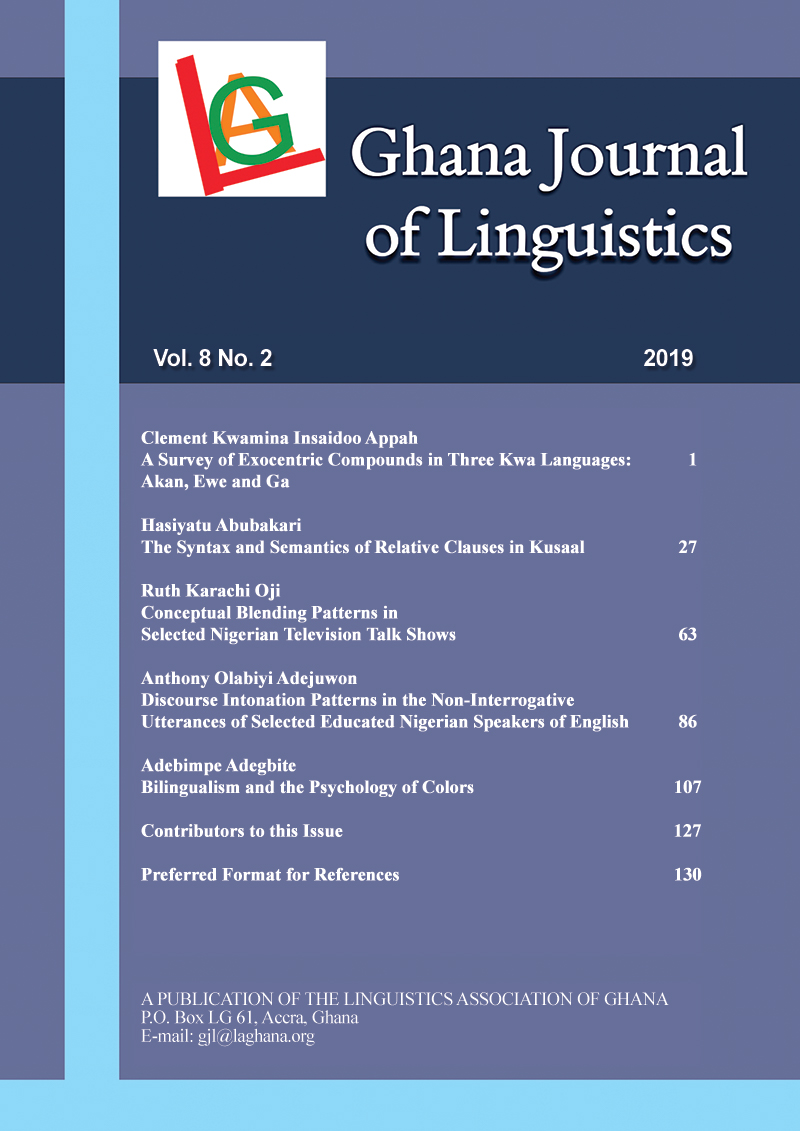 LAG

Ghana Journal of Linguistics

Vol. 8 No. 2 2019

Clement Kwamina Insaidoo Appah
A Survey of Exocentric Compounds in Three Kwa Languages: Akan, Ewe and Ga 1

Hasiyatu Abubakari
The Syntax and Semantics of Relative Clauses in Kusaal 27

Ruth Karachi Oji
Conceptual Blending Patterns in Selected Nigerian Television Talk Shows 63

Anthony Olabiyi Adejuwon
Discourse Intonation Patterns in the Non-Interrogative Utterances of Selected Educated Nigerian Speakers of English 86

Adebimpe Adegbite
Bilingualism and the Psychology of Colors 107

Contributors to this Issue 127

Preferred Format for References 130

A PUBLICATION OF THE LINGUISTICS ASSOCIATION OF GHANA
P.O. Box LG 61, Accra, Ghana
E-mail: gjl@laghana.org